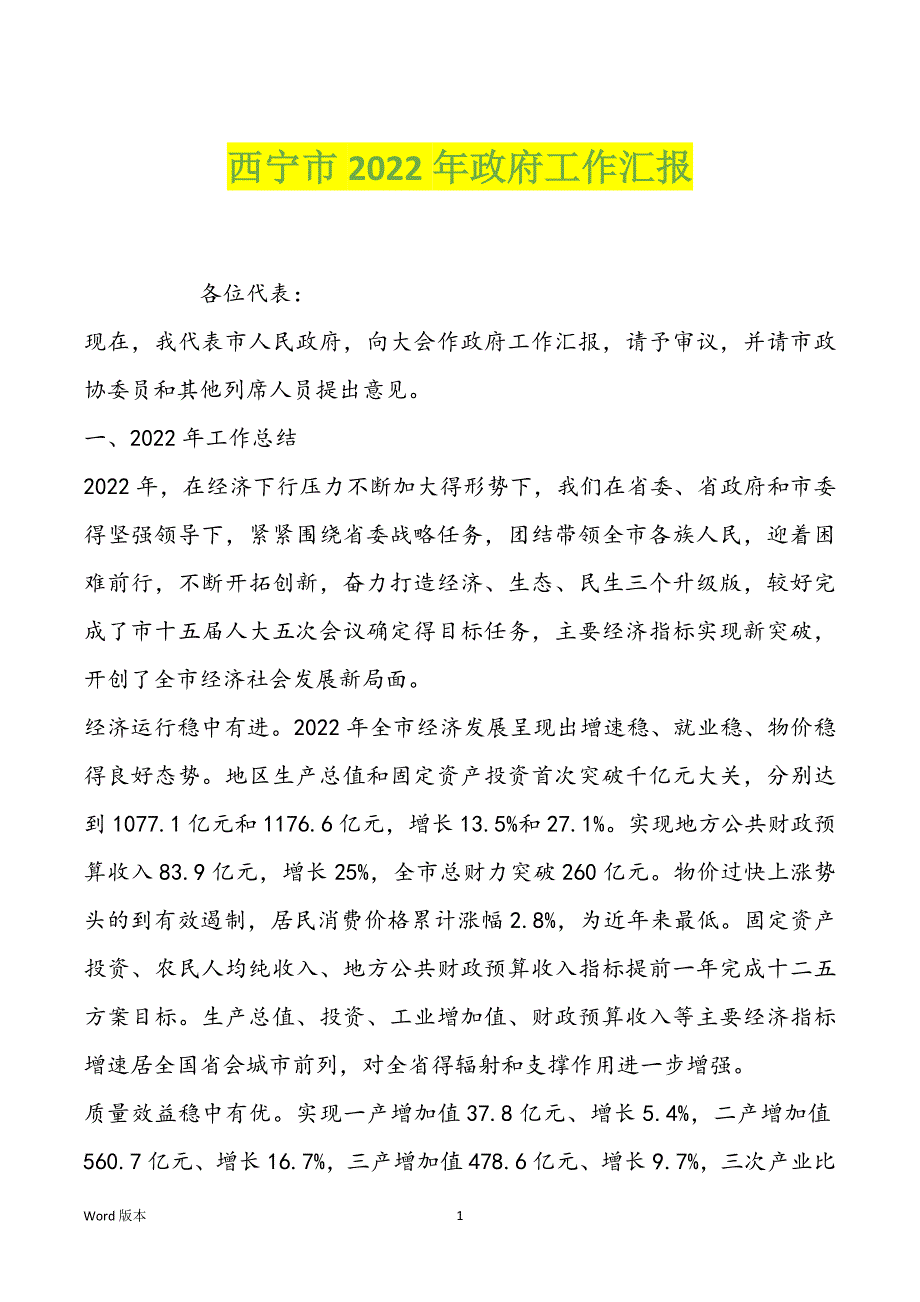 西宁市 2022 年政府工作汇报

各位代表：

现在，我代表市人民政府，向大会作政府工作汇报，请予审议，并请市政协委员和其他列席人员提出意见。

一、2022 年工作总结

2022 年，在经济下行压力不断加大得形势下，我们在省委、省政府和市委得坚强领导下，紧紧围绕省委战略任务，团结带领全市各族人民，迎着困难前行，不断开拓创新，奋力打造经济、生态、民生三个升级版，较好完成了市十五届人大五次会议确定得目标任务，主要经济指标实现新突破，开创了全市经济社会发展新局面。

经济运行稳中有进。2022 年全市经济发展呈现出增速稳、就业稳、物价稳得良好态势。地区生产总值和固定资产投资首次突破千亿元大关，分别达到 1077.1 亿元和 1176.6 亿元，增长 13.5%和 27.1%。实现地方公共财政预算收入 83.9 亿元，增长 25%，全市总财力突破 260 亿元。物价过快上涨势头的到有效遏制，居民消费价格累计涨幅 2.8%，为近年来最低。固定资产投资、农民人均纯收入、地方公共财政预算收入指标提前一年完成十二五方案目标。生产总值、投资、工业增加值、财政预算收入等主要经济指标增速居全国省会城市前列，对全省得辐射和支撑作用进一步增强。

质量效益稳中有优。实现一产增加值 37.8 亿元、增长 5.4%，二产增加值 560.7 亿元、增长 16.7%，三产增加值 478.6 亿元、增长 9.7%，三次产业比

Word 版本　　1